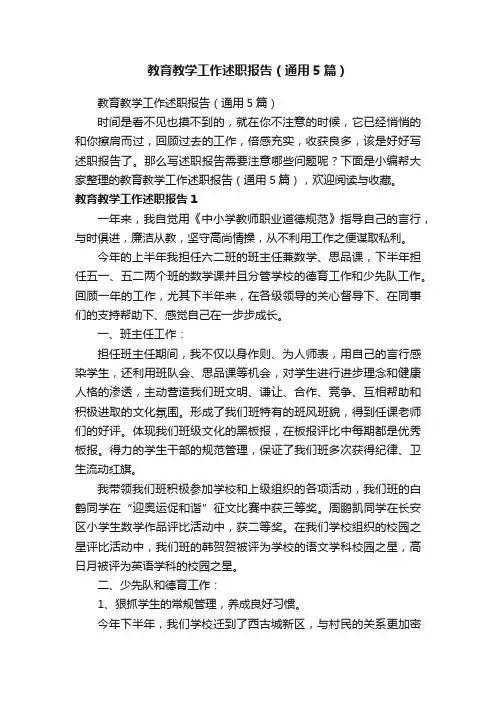 教育教学工作述职报告（通用5篇）

教育教学工作述职报告（通用5篇）

时间是看不见也摸不到的，就在你不注意的时候，它已经悄悄的和你擦肩而过，回顾过去的工作，倍感充实，收获良多，该是好好写述职报告了。那么写述职报告需要注意哪些问题呢？下面是小编帮大家整理的教育教学工作述职报告（通用5篇），欢迎阅读与收藏。

教育教学工作述职报告1

一年来，我自觉用《中小学教师职业道德规范》指导自己的言行，与时俱进，廉洁从教，坚守高尚情操，从不利用工作之便谋取私利。

今年的上半年我担任六二班的班主任兼数学、思品课，下半年担任五一、五二两个班的数学课并且分管学校的德育工作和少先队工作。回顾一年的工作，尤其下半年来，在各级领导的关心督导下、在同事们的支持帮助下、感觉自己在一步步成长。

一、班主任工作：

担任班主任期间，我不仅以身作则、为人师表，用自己的言行感染学生，还利用班队会、思品课等机会，对学生进行进步理念和健康人格的渗透，主动营造我们班文明、谦让、合作、竞争、互相帮助和积极进取的文化氛围。形成了我们班特有的班风班貌，得到任课老师们的好评。体现我们班级文化的黑板报，在板报评比中每期都是优秀板报。得力的学生干部的规范管理，保证了我们班多次获得纪律、卫生流动红旗。

我带领我们班积极参加学校和上级组织的各项活动，我们班的白鹤同学在“迎奥运促和谐”征文比赛中获三等奖。周鹏凯同学在长安区小学生数学作品评比活动中，获二等奖。在我们学校组织的校园之星评比活动中，我们班的韩贺贺被评为学校的语文学科校园之星，高日月被评为英语学科的校园之星。

二、少先队和德育工作：

1、狠抓学生的常规管理，养成良好习惯。

今年下半年，我们学校迁到了西古城新区，与村民的关系更加密